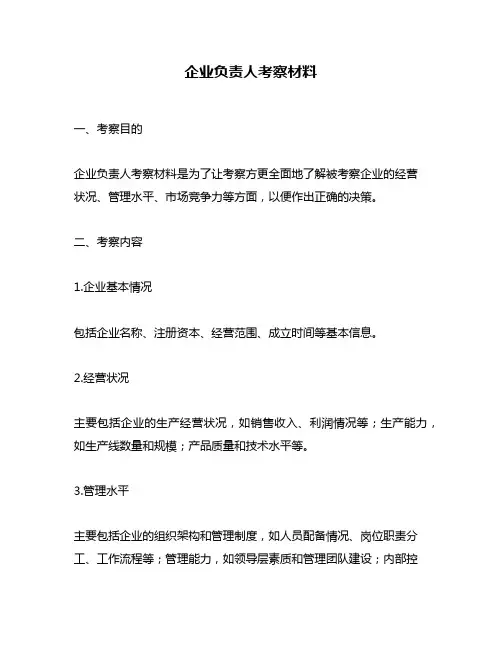 企业负责人考察材料

一、考察目的

企业负责人考察材料是为了让考察方更全面地了解被考察企业的经营状况、管理水平、市场竞争力等方面，以便作出正确的决策。

二、考察内容

1.企业基本情况

包括企业名称、注册资本、经营范围、成立时间等基本信息。

2.经营状况

主要包括企业的生产经营状况，如销售收入、利润情况等；生产能力，如生产线数量和规模；产品质量和技术水平等。

3.管理水平

主要包括企业的组织架构和管理制度，如人员配备情况、岗位职责分工、工作流程等；管理能力，如领导层素质和管理团队建设；内部控